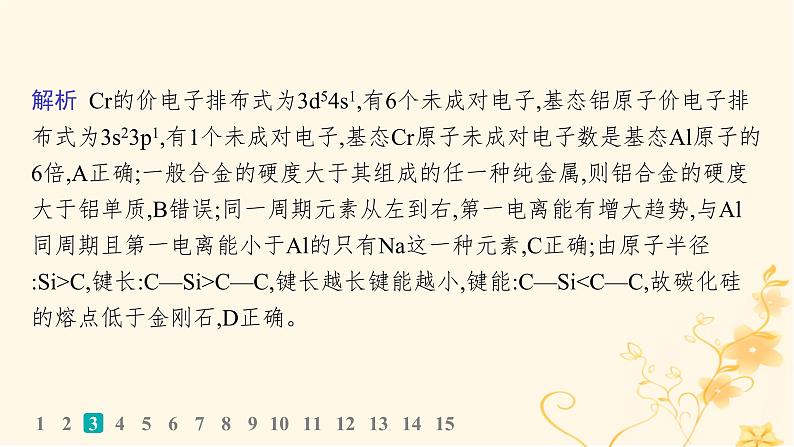 解析 Cr的价电子排布式为$3d^54s^1$,有6个未成对电子,基态铝原子价电子排布式为$3s^23p^1$,有1个未成对电子,基态Cr原子未成对电子数是基态Al原子的6倍,A正确;一般合金的硬度大于其组成的任一种纯金属,则铝合金的硬度大于铝单质,B错误;同一周期元素从左到右,第一电离能有增大趋势,与Al同周期且第一电离能小于Al的只有Na这一种元素,C正确;由原子半径:Si>C,键长:C—Si>C—C,键长越长键能越小,键能:C—Si<C—C,故碳化硅的熔点低于金刚石,D正确。

1 2 3 4 5 6 7 8 9 10 11 12 13 14 15